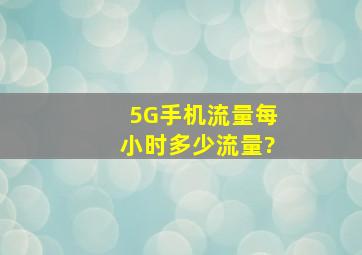 5G手机流量每小时多少流量?